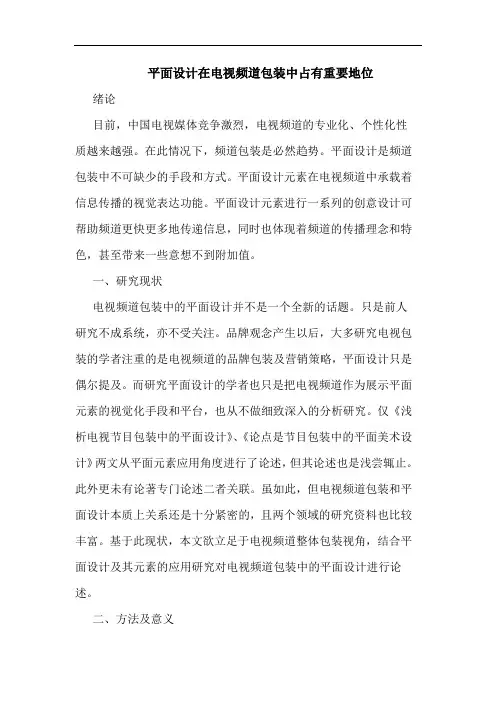 平面设计在电视频道包装中占有重要地位

绪论

目前，中国电视媒体竞争激烈，电视频道的专业化、个性化性质越来越强。在此情况下，频道包装是必然趋势。平面设计是频道包装中不可缺少的手段和方式。平面设计元素在电视频道中承载着信息传播的视觉表达功能。平面设计元素进行一系列的创意设计可帮助频道更快更多地传递信息，同时也体现着频道的传播理念和特色，甚至带来一些意想不到附加值。

一、研究现状

电视频道包装中的平面设计并不是一个全新的话题。只是前人研究不成系统，亦不受关注。品牌观念产生以后，大多研究电视包装的学者注重的是电视频道的品牌包装及营销策略，平面设计只是偶尔提及。而研究平面设计的学者也只是把电视频道作为展示平面元素的视觉化手段和平台，也从不做细致深入的分析研究。仅《浅析电视节目包装中的平面设计》、《论点是节目包装中的平面美术设计》两文从平面元素应用角度进行了论述，但其论述也是浅尝辄止。此外更未有论著专门论述二者关联。虽如此，但电视频道包装和平面设计本质上关系还是十分紧密的，且两个领域的研究资料也比较丰富。基于此现状，本文欲立足于电视频道整体包装视角，结合平面设计及其元素的应用研究对电视频道包装中的平面设计进行论述。

二、方法及意义